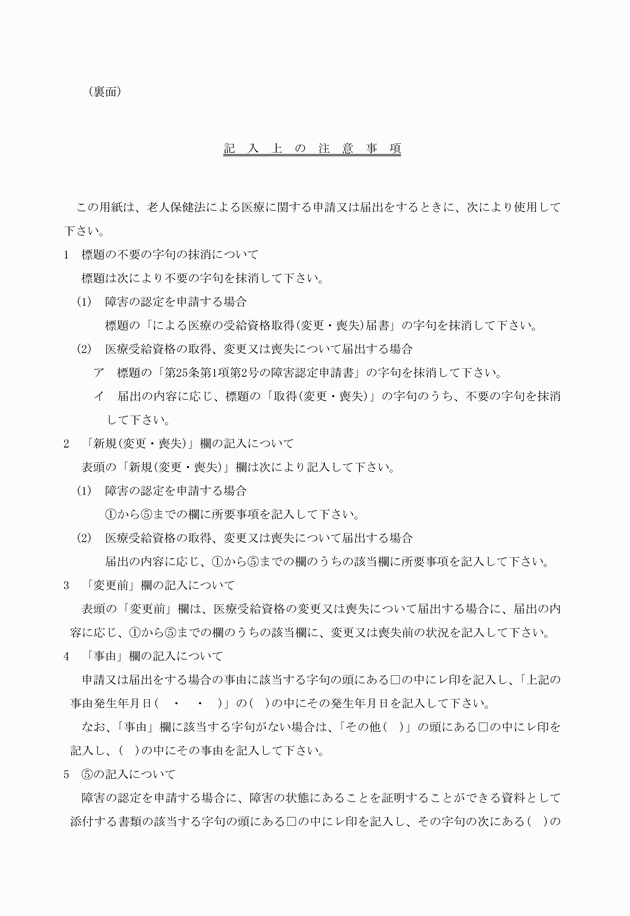 （裏面）

記　入　上　の　注　意　事　項

この用紙は、老人保健法による医療に関する申請又は届出をするときに、次により使用して下さい。

1　標題の不要の字句の抹消について

標題は次により不要の字句を抹消して下さい。

(1)　障害の認定を申請する場合

標題の「による医療の受給資格取得(変更・喪失)届書」の字句を抹消して下さい。

(2)　医療受給資格の取得、変更又は喪失について届出する場合

ア　標題の「第25条第1項第2号の障害認定申請書」の字句を抹消して下さい。

イ　届出の内容に応じ、標題の「取得(変更・喪失)」の字句のうち、不要の字句を抹消して下さい。

2　「新規(変更・喪失)」欄の記入について

表頭の「新規(変更・喪失)」欄は次により記入して下さい。

(1)　障害の認定を申請する場合

①から⑤までの欄に所要事項を記入して下さい。

(2)　医療受給資格の取得、変更又は喪失について届出する場合

届出の内容に応じ、①から⑤までの欄のうちの該当欄に所要事項を記入して下さい。

3　「変更前」欄の記入について

表頭の「変更前」欄は、医療受給資格の変更又は喪失について届出する場合に、届出の内容に応じ、①から⑤までの欄のうちの該当欄に、変更又は喪失前の状況を記入して下さい。

4　「事由」欄の記入について

申請又は届出をする場合の事由に該当する字句の頭にある□の中にレ印を記入し、「上記の事由発生年月日(　・　・　)」の(　)の中にその発生年月日を記入して下さい。

なお、「事由」欄に該当する字句がない場合は、「その他(　)」の頭にある□の中にレ印を記入し、(　)の中にその事由を記入して下さい。

5　⑤の記入について

障害の認定を申請する場合に、障害の状態にあることを証明することができる資料として添付する書類の該当する字句の頭にある□の中にレ印を記入し、その字句の次にある(　)の